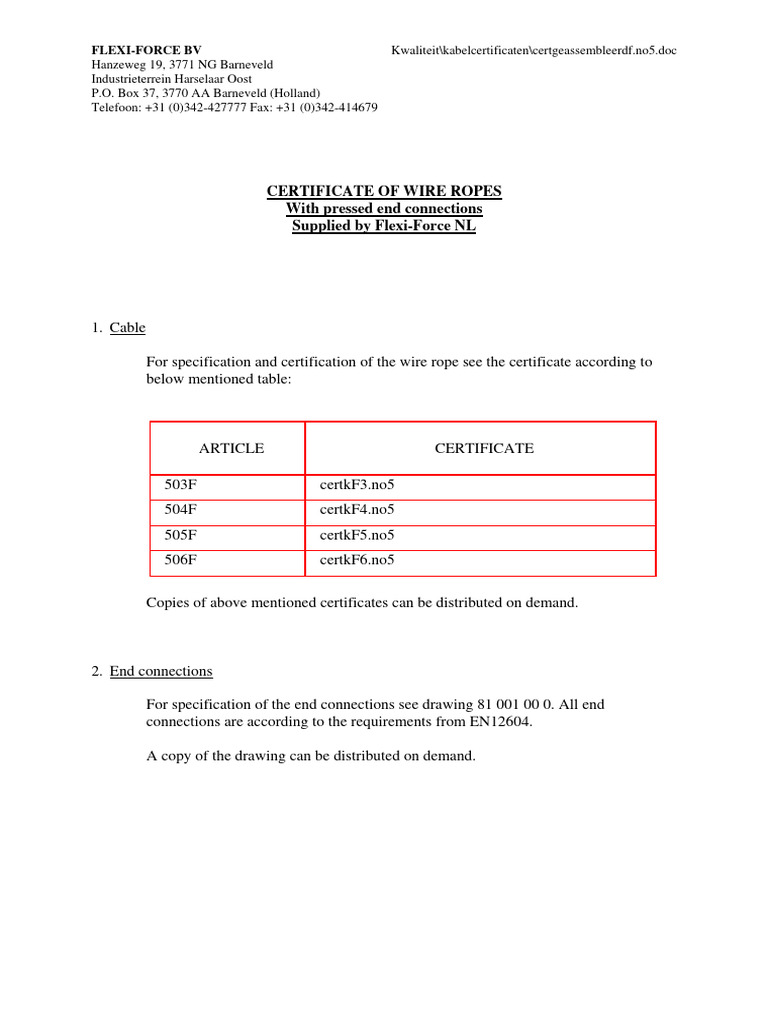 FLEXI-FORCE BV
Hanzeweg 19, 3771 NG Barneveld
Industrieterrein Harselaar Oost
P.O. Box 37, 3770 AA Barneveld (Holland)
Telefoon: +31 (0)342-427777 Fax: +31 (0)342-414679

Kwaliteit\kabelcertificaten\certgeassembleerdf.no5.doc

CERTIFICATE OF WIRE ROPES
With pressed end connections
Supplied by Flexi-Force NL

1. Cable

For specification and certification of the wire rope see the certificate according to below mentioned table:

| ARTICLE | CERTIFICATE |
|---|---|
| 503F | certkF3.no5 |
| 504F | certkF4.no5 |
| 505F | certkF5.no5 |
| 506F | certkF6.no5 |

Copies of above mentioned certificates can be distributed on demand.

2. End connections

For specification of the end connections see drawing 81 001 00 0. All end connections are according to the requirements from EN12604.

A copy of the drawing can be distributed on demand.